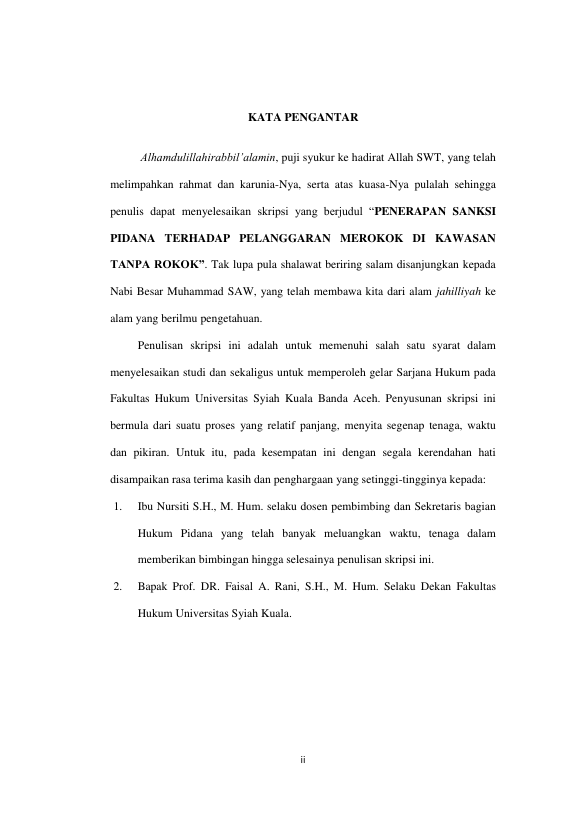 KATA PENGANTAR

Alhamdulillahirabbil'alamin, puji syukur ke hadirat Allah SWT, yang telah melimpahkan rahmat dan karunia-Nya, serta atas kuasa-Nya pulalah sehingga penulis dapat menyelesaikan skripsi yang berjudul "PENERAPAN SANKSI PIDANA TERHADAP PELANGGARAN MEROKOK DI KAWASAN TANPA ROKOK". Tak lupa pula shalawat beriring salam disanjungkan kepada Nabi Besar Muhammad SAW, yang telah membawa kita dari alam jahilliyah ke alam yang berilmu pengetahuan.

Penulisan skripsi ini adalah untuk memenuhi salah satu syarat dalam menyelesaikan studi dan sekaligus untuk memperoleh gelar Sarjana Hukum pada Fakultas Hukum Universitas Syiah Kuala Banda Aceh. Penyusunan skripsi ini bermula dari suatu proses yang relatif panjang, menyita segenap tenaga, waktu dan pikiran. Untuk itu, pada kesempatan ini dengan segala kerendahan hati disampaikan rasa terima kasih dan penghargaan yang setinggi-tingginya kepada:

1. Ibu Nursiti S.H., M. Hum. selaku dosen pembimbing dan Sekretaris bagian Hukum Pidana yang telah banyak meluangkan waktu, tenaga dalam memberikan bimbingan hingga selesainya penulisan skripsi ini.

2. Bapak Prof. DR. Faisal A. Rani, S.H., M. Hum. Selaku Dekan Fakultas Hukum Universitas Syiah Kuala.

ii